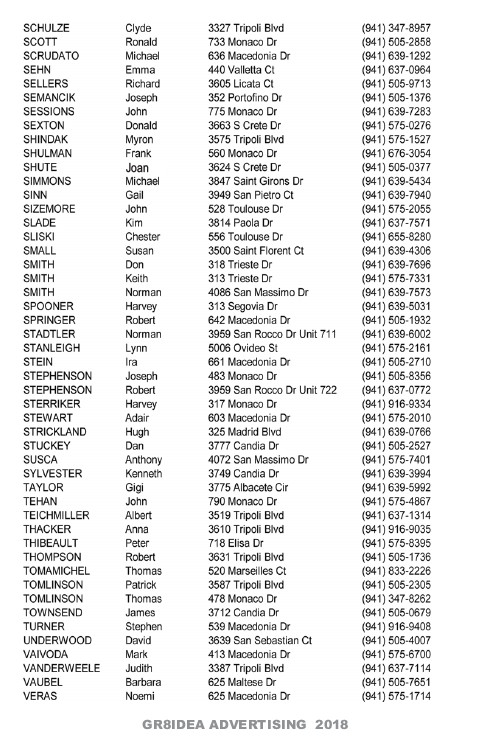 | | | | |
|---|---|---|---|
| SCHULZE | Clyde | 3327 Tripoli Blvd | (941) 347-8957 |
| SCOTT | Ronald | 733 Monaco Dr | (941) 505-2858 |
| SCRUDATO | Michael | 636 Macedonia Dr | (941) 639-1292 |
| SEHN | Emma | 440 Valletta Ct | (941) 637-0964 |
| SELLERS | Richard | 3605 Licata Ct | (941) 505-9713 |
| SEMANCIK | Joseph | 352 Portofino Dr | (941) 505-1376 |
| SESSIONS | John | 775 Monaco Dr | (941) 639-7283 |
| SEXTON | Donald | 3663 S Crete Dr | (941) 575-0276 |
| SHINDAK | Myron | 3575 Tripoli Blvd | (941) 575-1527 |
| SHULMAN | Frank | 560 Monaco Dr | (941) 676-3054 |
| SHUTE | Joan | 3624 S Crete Dr | (941) 505-0377 |
| SIMMONS | Michael | 3847 Saint Girons Dr | (941) 639-5434 |
| SINN | Gail | 3949 San Pietro Ct | (941) 639-7940 |
| SIZEMORE | John | 528 Toulouse Dr | (941) 575-2055 |
| SLADE | Kim | 3814 Paola Dr | (941) 637-7571 |
| SLISKI | Chester | 556 Toulouse Dr | (941) 655-8280 |
| SMALL | Susan | 3500 Saint Florent Ct | (941) 639-4306 |
| SMITH | Don | 318 Trieste Dr | (941) 639-7696 |
| SMITH | Keith | 313 Trieste Dr | (941) 575-7331 |
| SMITH | Norman | 4086 San Massimo Dr | (941) 639-7573 |
| SPOONER | Harvey | 313 Segovia Dr | (941) 639-5031 |
| SPRINGER | Robert | 642 Macedonia Dr | (941) 505-1932 |
| STADTLER | Norman | 3959 San Rocco Dr Unit 711 | (941) 639-6002 |
| STANLEIGH | Lynn | 5006 Ovideo St | (941) 575-2161 |
| STEIN | Ira | 661 Macedonia Dr | (941) 505-2710 |
| STEPHENSON | Joseph | 483 Monaco Dr | (941) 505-8356 |
| STEPHENSON | Robert | 3959 San Rocco Dr Unit 722 | (941) 637-0772 |
| STERRIKER | Harvey | 317 Monaco Dr | (941) 916-9334 |
| STEWART | Adair | 603 Macedonia Dr | (941) 575-2010 |
| STRICKLAND | Hugh | 325 Madrid Blvd | (941) 639-0766 |
| STUCKEY | Dan | 3777 Candia Dr | (941) 505-2527 |
| SUSCA | Anthony | 4072 San Massimo Dr | (941) 575-7401 |
| SYLVESTER | Kenneth | 3749 Candia Dr | (941) 639-3994 |
| TAYLOR | Gigi | 3775 Albacete Cir | (941) 639-5992 |
| TEHAN | John | 790 Monaco Dr | (941) 575-4867 |
| TEICHMILLER | Albert | 3519 Tripoli Blvd | (941) 637-1314 |
| THACKER | Anna | 3610 Tripoli Blvd | (941) 916-9035 |
| THIBEAULT | Peter | 718 Elisa Dr | (941) 575-8395 |
| THOMPSON | Robert | 3631 Tripoli Blvd | (941) 505-1736 |
| TOMAMICHEL | Thomas | 520 Marseilles Ct | (941) 833-2226 |
| TOMLINSON | Patrick | 3587 Tripoli Blvd | (941) 505-2305 |
| TOMLINSON | Thomas | 478 Monaco Dr | (941) 347-8262 |
| TOWNSEND | James | 3712 Candia Dr | (941) 505-0679 |
| TURNER | Stephen | 539 Macedonia Dr | (941) 916-9408 |
| UNDERWOOD | David | 3639 San Sebastian Ct | (941) 505-4007 |
| VAIVODA | Mark | 413 Macedonia Dr | (941) 575-6700 |
| VANDERWEELE | Judith | 3387 Tripoli Blvd | (941) 637-7114 |
| VAUBEL | Barbara | 625 Maltese Dr | (941) 505-7651 |
| VERAS | Noemi | 625 Macedonia Dr | (941) 575-1714 |

GR8IDEA ADVERTISING 2018